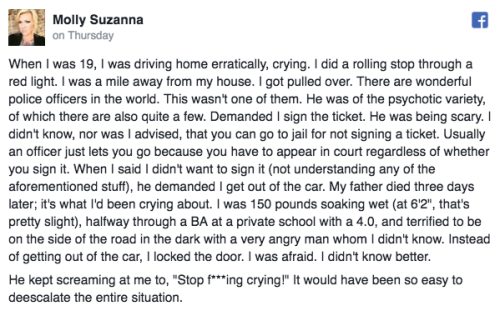 Molly Suzanna
on Thursday

When I was 19, I was driving home erratically, crying. I did a rolling stop through a red light. I was a mile away from my house. I got pulled over. There are wonderful police officers in the world. This wasn't one of them. He was of the psychotic variety, of which there are also quite a few. Demanded I sign the ticket. He was being scary. I didn't know, nor was I advised, that you can go to jail for not signing a ticket. Usually an officer just lets you go because you have to appear in court regardless of whether you sign it. When I said I didn't want to sign it (not understanding any of the aforementioned stuff), he demanded I get out of the car. My father died three days later; it's what I'd been crying about. I was 150 pounds soaking wet (at 6'2", that's pretty slight), halfway through a BA at a private school with a 4.0, and terrified to be on the side of the road in the dark with a very angry man whom I didn't know. Instead of getting out of the car, I locked the door. I was afraid. I didn't know better.

He kept screaming at me to, "Stop f***ing crying!" It would have been so easy to deescalate the entire situation.